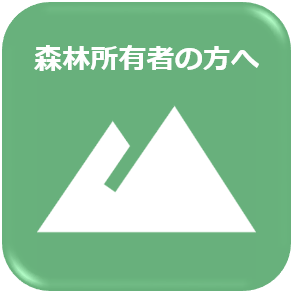 森林所有者の方へ